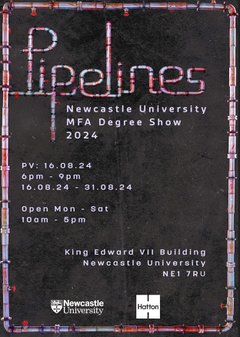 Pipelines

Newcastle University
MFA Degree Show
2024

PV: 16.08.24
6pm - 9pm
16.08.24 - 31.08.24

Open Mon - Sat
10am - 5pm

King Edward VII Building
Newcastle University
NE1 7RU

Newcastle University

Hatton